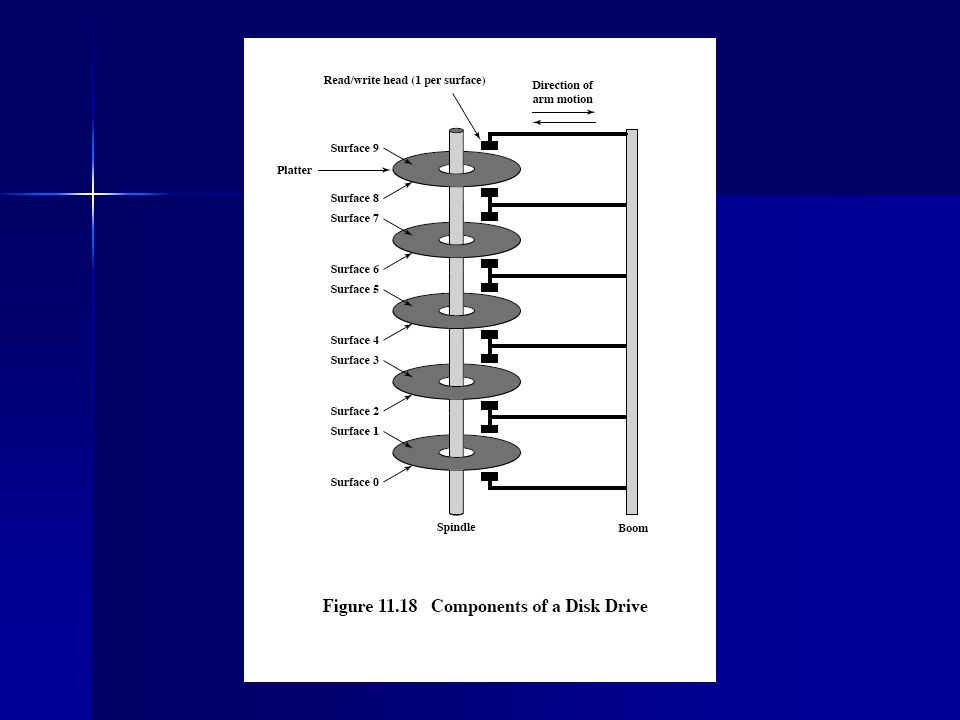 Read/write head (1 per surface)

Direction of arm motion

Surface 9

Platter

Surface 8

Surface 7

Surface 6

Surface 5

Surface 4

Surface 3

Surface 2

Surface 1

Surface 0

Spindle

Boom

Figure 11.18 Components of a Disk Drive